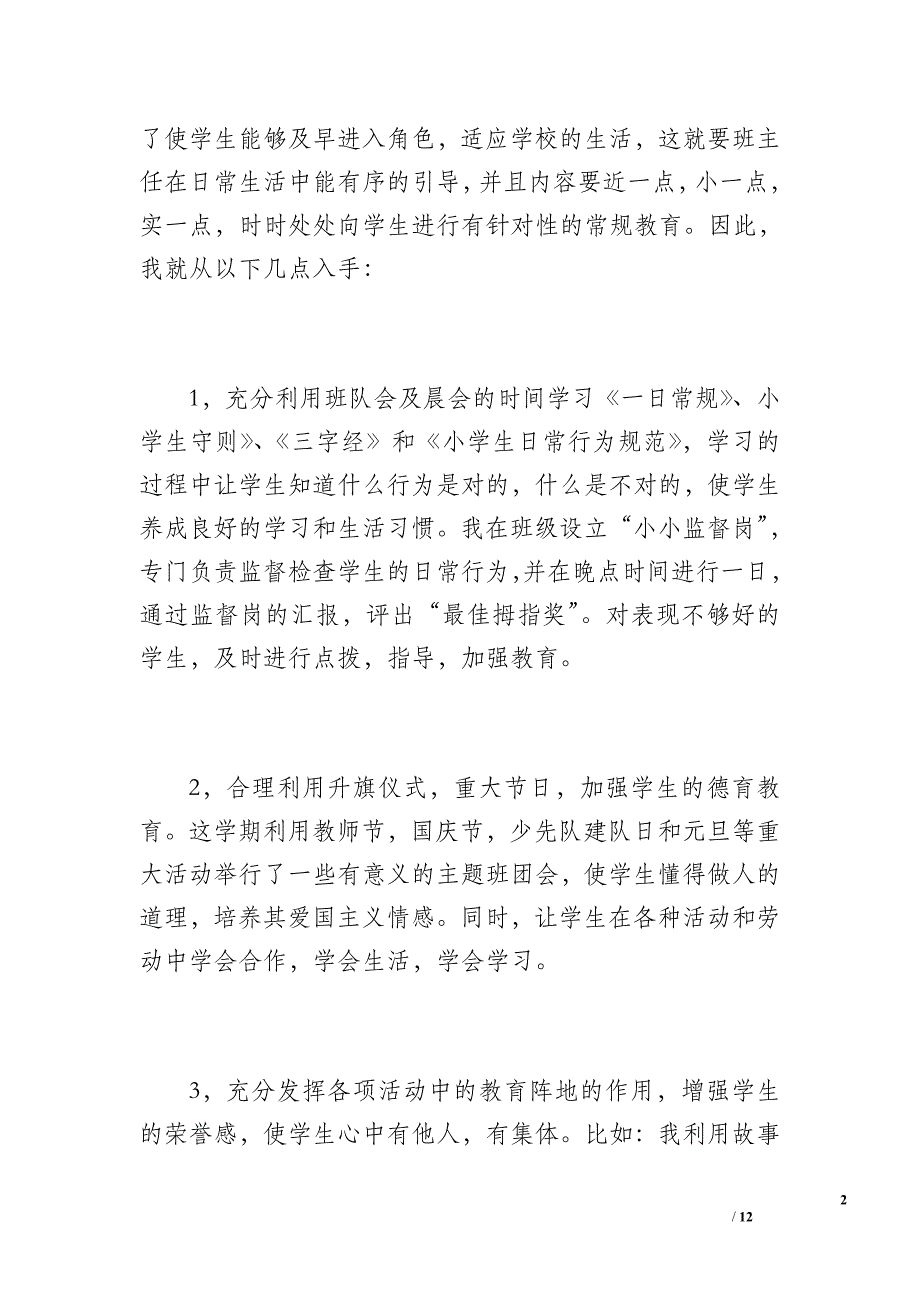 了使学生能够及早进入角色，适应学校的生活，这就要班主任在日常生活中能有序的引导，并且内容要近一点，小一点，实一点，时时处处向学生进行有针对性的常规教育。因此，我就从以下几点入手：

1，充分利用班队会及晨会的时间学习《一日常规》、小学生守则》、《三字经》和《小学生日常行为规范》，学习的过程中让学生知道什么行为是对的，什么是不对的，使学生养成良好的学习和生活习惯。我在班级设立“小小监督岗”，专门负责监督检查学生的日常行为，并在晚点时间进行一日，通过监督岗的汇报，评出“最佳拇指奖”。对表现不够好的学生，及时进行点拨，指导，加强教育。

2，合理利用升旗仪式，重大节日，加强学生的德育教育。这学期利用教师节，国庆节，少先队建队日和元旦等重大活动举行了一些有意义的主题班团会，使学生懂得做人的道理，培养其爱国主义情感。同时，让学生在各种活动和劳动中学会合作，学会生活，学会学习。

3，充分发挥各项活动中的教育阵地的作用，增强学生的荣誉感，使学生心中有他人，有集体。比如：我利用故事

2

/ 12